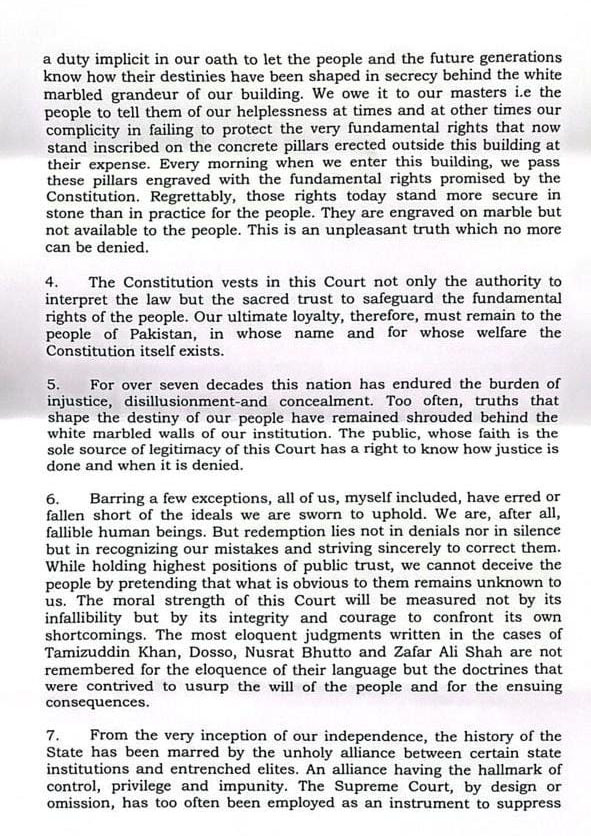 a duty implicit in our oath to let the people and the future generations know how their destinies have been shaped in secrecy behind the white marbled grandeur of our building. We owe it to our masters i.e the people to tell them of our helplessness at times and at other times our complicity in failing to protect the very fundamental rights that now stand inscribed on the concrete pillars erected outside this building at their expense. Every morning when we enter this building, we pass these pillars engraved with the fundamental rights promised by the Constitution. Regrettably, those rights today stand more secure in stone than in practice for the people. They are engraved on marble but not available to the people. This is an unpleasant truth which no more can be denied.

4. The Constitution vests in this Court not only the authority to interpret the law but the sacred trust to safeguard the fundamental rights of the people. Our ultimate loyalty, therefore, must remain to the people of Pakistan, in whose name and for whose welfare the Constitution itself exists.

5. For over seven decades this nation has endured the burden of injustice, disillusionment-and concealment. Too often, truths that shape the destiny of our people have remained shrouded behind the white marbled walls of our institution. The public, whose faith is the sole source of legitimacy of this Court has a right to know how justice is done and when it is denied.

6. Barring a few exceptions, all of us, myself included, have erred or fallen short of the ideals we are sworn to uphold. We are, after all, fallible human beings. But redemption lies not in denials nor in silence but in recognizing our mistakes and striving sincerely to correct them. While holding highest positions of public trust, we cannot deceive the people by pretending that what is obvious to them remains unknown to us. The moral strength of this Court will be measured not by its infallibility but by its integrity and courage to confront its own shortcomings. The most eloquent judgments written in the cases of Tamizuddin Khan, Dosso, Nusrat Bhutto and Zafar Ali Shah are not remembered for the eloquence of their language but the doctrines that were contrived to usurp the will of the people and for the ensuing consequences.

7. From the very inception of our independence, the history of the State has been marred by the unholy alliance between certain state institutions and entrenched elites. An alliance having the hallmark of control, privilege and impunity. The Supreme Court, by design or omission, has too often been employed as an instrument to suppress